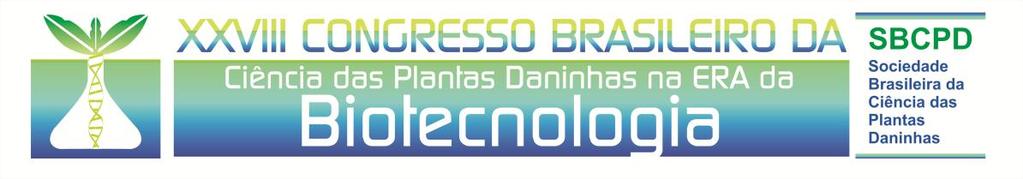 XXVIII CONGRESSO BRASILEIRO DA
Ciência das Plantas Daninhas na ERA da
Biotecnologia

SBCPD
Sociedade Brasileira da Ciência das Plantas Daninhas